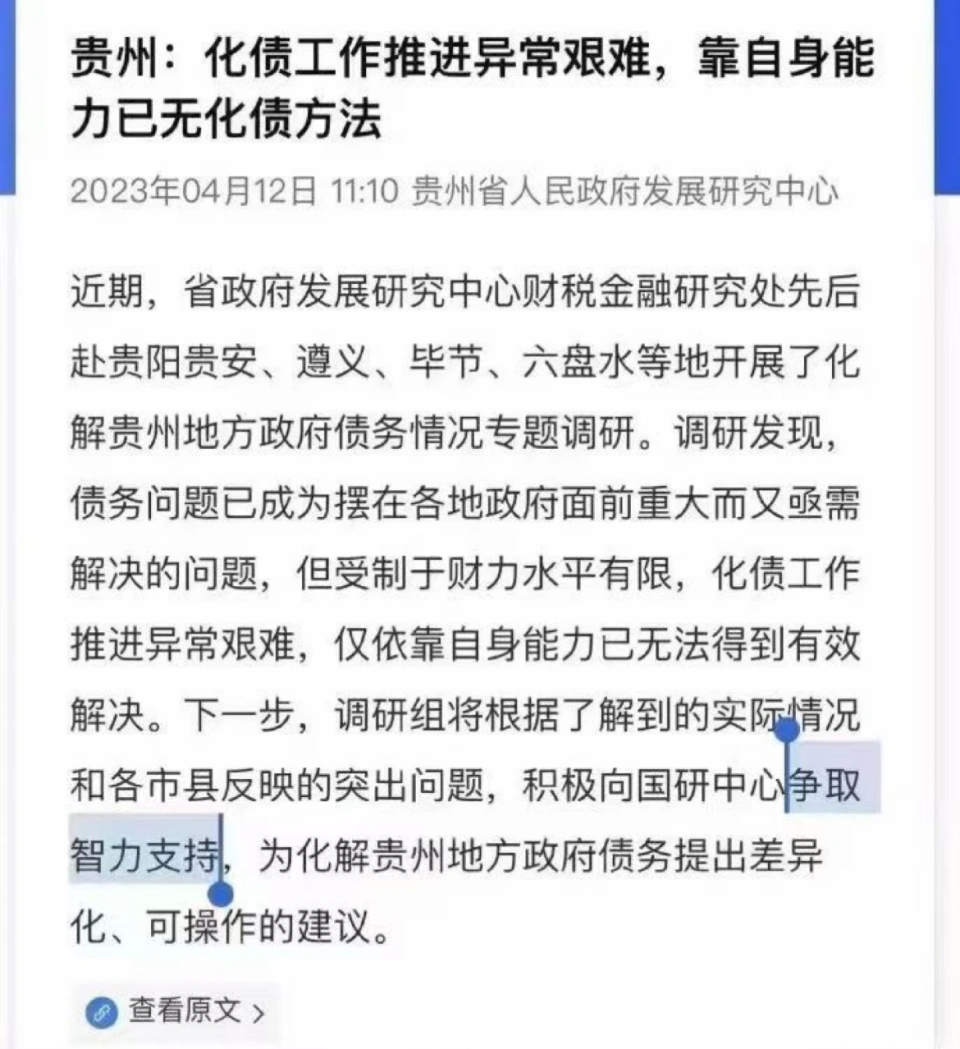 贵州：化债工作推进异常艰难，靠自身能力已无化债方法

2023年04月12日 11:10 贵州省人民政府发展研究中心

近期，省政府发展研究中心财税金融研究处先后赴贵阳贵安、遵义、毕节、六盘水等地开展了化解贵州地方政府债务情况专题调研。调研发现，债务问题已成为摆在各地政府面前重大而又亟需解决的问题，但受制于财力水平有限，化债工作推进异常艰难，仅依靠自身能力已无法得到有效解决。下一步，调研组将根据了解到的实际情况和各市县反映的突出问题，积极向国研中心争取智力支持，为化解贵州地方政府债务提出差异化、可操作的建议。

查看原文 >